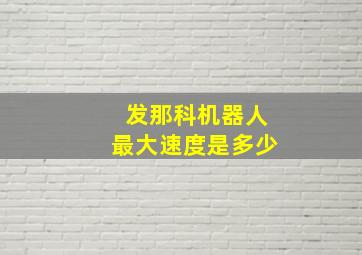 发那科机器人
最大速度是多少